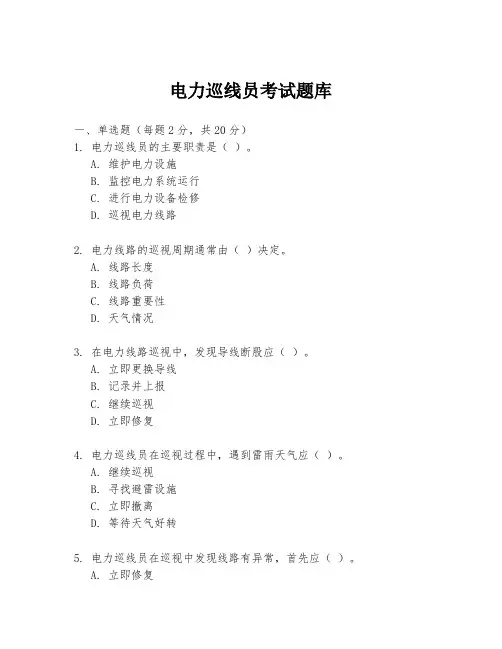 电力巡线员考试题库

一、单选题（每题 2 分，共 20 分）

1. 电力巡线员的主要职责是（ ）。
A. 维护电力设施
B. 监控电力系统运行
C. 进行电力设备检修
D. 巡视电力线路

2. 电力线路的巡视周期通常由（ ）决定。
A. 线路长度
B. 线路负荷
C. 线路重要性
D. 天气情况

3. 在电力线路巡视中，发现导线断股应（ ）。
A. 立即更换导线
B. 记录并上报
C. 继续巡视
D. 立即修复

4. 电力巡线员在巡视过程中，遇到雷雨天气应（ ）。
A. 继续巡视
B. 寻找避雷设施
C. 立即撤离
D. 等待天气好转

5. 电力巡线员在巡视中发现线路有异常，首先应（ ）。
A. 立即修复